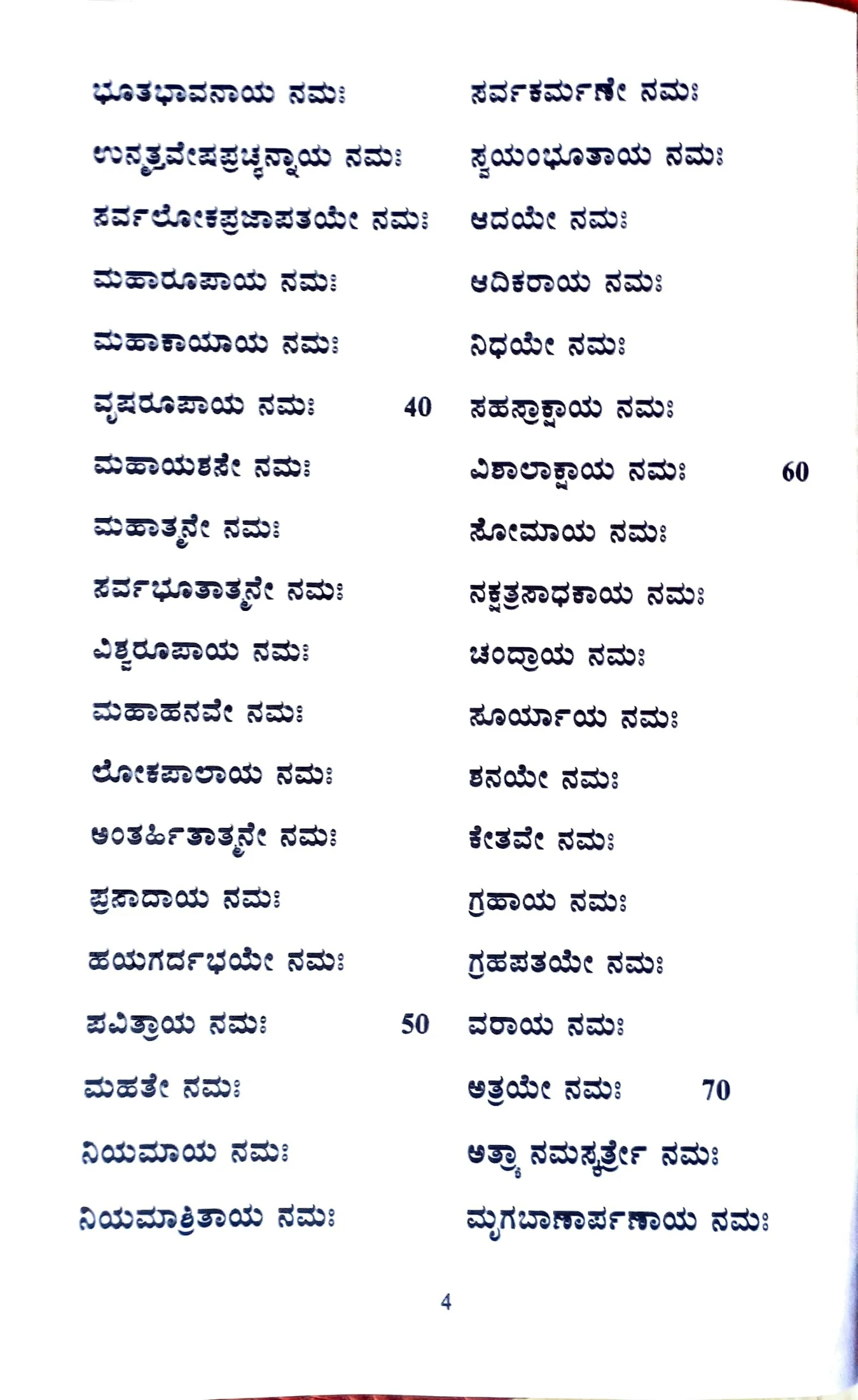 ಭೂತಭಾವನಾಯ ನಮಃ
ಉನ್ಮತ್ತವೇಷಪ್ರಚ್ಛನ್ನಾಯ ನಮಃ
ಸರ್ವಲೋಕಪ್ರಜಾಪತಯೇ ನಮಃ
ಮಹಾರೂಪಾಯ ನಮಃ
ಮಹಾಕಾಯಾಯ ನಮಃ
ವೃಷರೂಪಾಯ ನಮಃ 40
ಮಹಾಯಶಸೇ ನಮಃ
ಮಹಾತ್ಮನೇ ನಮಃ
ಸರ್ವಭೂತಾತ್ಮನೇ ನಮಃ
ವಿಶ್ವರೂಪಾಯ ನಮಃ
ಮಹಾಹನವೇ ನಮಃ
ಲೋಕಪಾಲಾಯ ನಮಃ
ಅಂತರ್ಹಿತಾತ್ಮನೇ ನಮಃ
ಪ್ರಸಾದಾಯ ನಮಃ
ಹಯಗರ್ದಭಯೇ ನಮಃ
ಪವಿತ್ರಾಯ ನಮಃ 50
ಮಹತೇ ನಮಃ
ನಿಯಮಾಯ ನಮಃ
ನಿಯಮಾಶ್ರಿತಾಯ ನಮಃ

ಸರ್ವಕರ್ಮಣೇ ನಮಃ
ಸ್ವಯಂಭೂತಾಯ ನಮಃ
ಆದಯೇ ನಮಃ
ಆದಿಕರಾಯ ನಮಃ
ನಿಧಯೇ ನಮಃ
ಸಹಸ್ರಾಕ್ಷಾಯ ನಮಃ
ವಿಶಾಲಾಕ್ಷಾಯ ನಮಃ 60
ಸೋಮಾಯ ನಮಃ
ನಕ್ಷತ್ರಸಾಧಕಾಯ ನಮಃ
ಚಂದ್ರಾಯ ನಮಃ
ಸೂರ್ಯಾಯ ನಮಃ
ಶನಯೇ ನಮಃ
ಕೇತವೇ ನಮಃ
ಗ್ರಹಾಯ ನಮಃ
ಗ್ರಹಪತಯೇ ನಮಃ
ವರಾಯ ನಮಃ
ಅತ್ರಯೇ ನಮಃ 70
ಅತ್ರ್ಯಾ ನಮಸ್ಕರ್ತ್ರೇ ನಮಃ
ಮೃಗಬಾಣಾರ್ಪಣಾಯ ನಮಃ

4